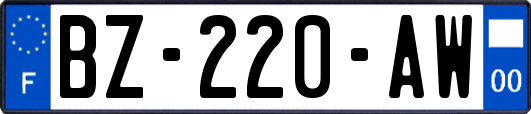 F

BZ-220-AW

00